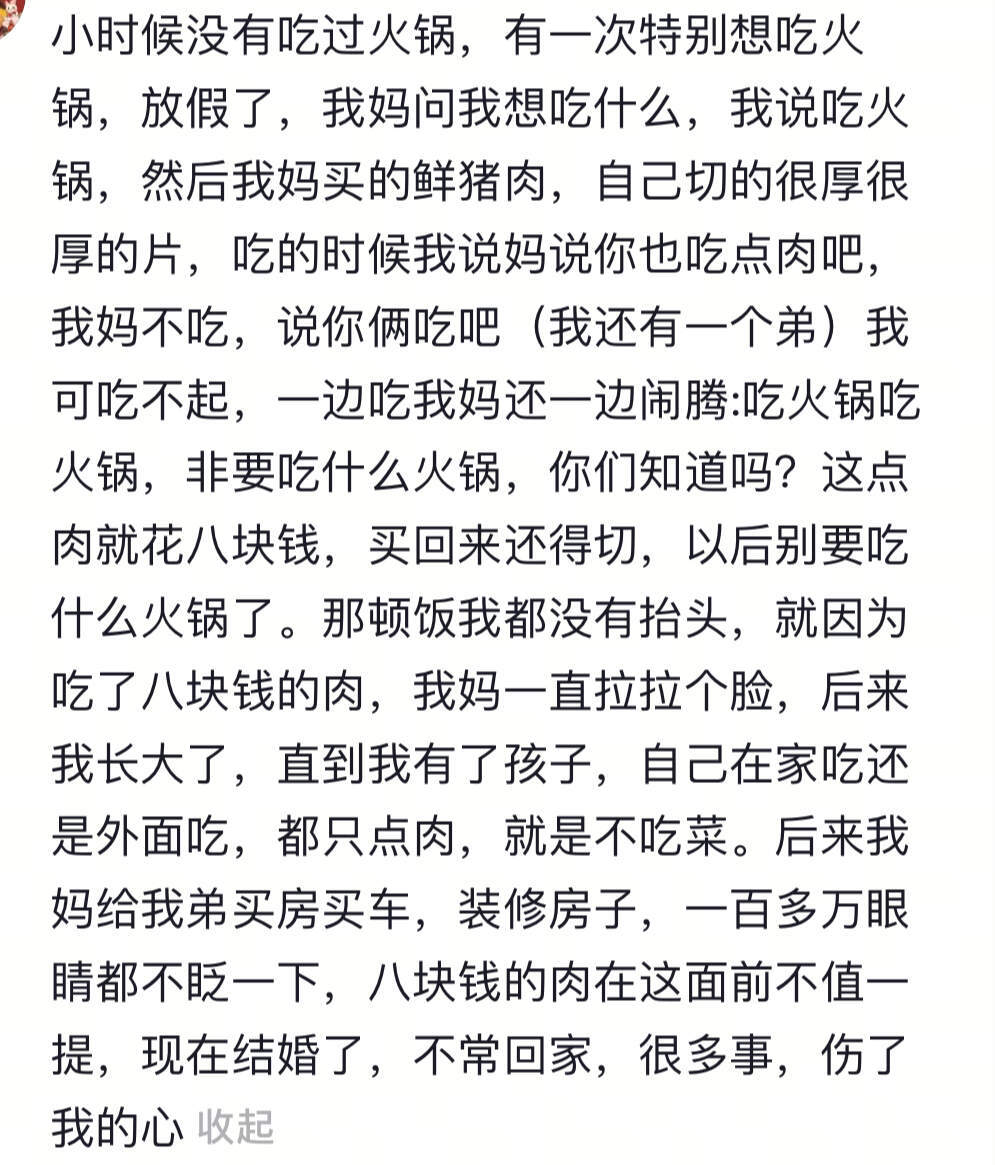 小时候没有吃过火锅，有一次特别想吃火锅，放假了，我妈问我想吃什么，我说吃火锅，然后我妈买的鲜猪肉，自己切的很厚很厚的片，吃的时候我说妈说你也吃点肉吧，我妈不吃，说你俩吃吧（我还有一个弟）我可吃不起，一边吃我妈还一边闹腾:吃火锅吃火锅，非要吃什么火锅，你们知道吗？这点肉就花八块钱，买回来还得切，以后别要吃什么火锅了。那顿饭我都没有抬头，就因为吃了八块钱的肉，我妈一直拉拉个脸，后来我长大了，直到我有了孩子，自己在家吃还是外面吃，都只点肉，就是不吃菜。后来我妈给我弟买房买车，装修房子，一百多万眼睛都不眨一下，八块钱的肉在这面前不值一提，现在结婚了，不常回家，很多事，伤了我的心 收起